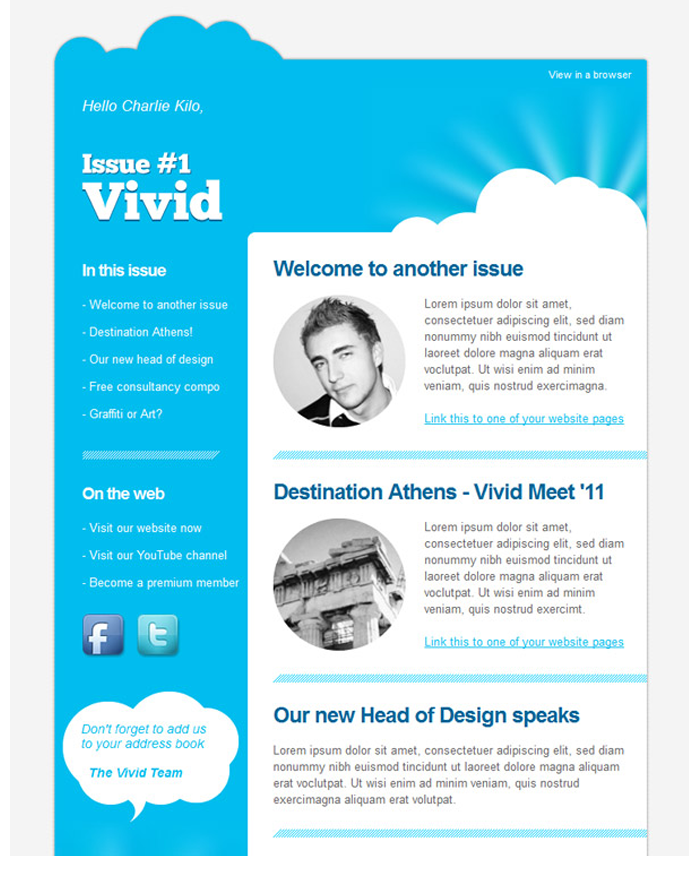 View in a browser

Hello Charlie Kilo,

Issue #1
Vivid

In this issue

- Welcome to another issue

- Destination Athens!

- Our new head of design

- Free consultancy compo

- Graffiti or Art?

On the web

- Visit our website now

- Visit our YouTube channel

- Become a premium member

Don't forget to add us to your address book

The Vivid Team

Welcome to another issue

Lorem ipsum dolor sit amet, consectetuer adipiscing elit, sed diam nonummy nibh euismod tincidunt ut laoreet dolore magna aliquam erat voclutpat. Ut wisi enim ad minim veniam, quis nostrud exercimagna.

Link this to one of your website pages

Destination Athens - Vivid Meet '11

Lorem ipsum dolor sit amet, consectetuer adipiscing elit, sed diam nonummy nibh euismod tincidunt ut laoreet dolore magna aliquam erat voclutpat. Ut wisi enim ad minim veniam, quis nostrud exercimt.

Link this to one of your website pages

Our new Head of Design speaks

Lorem ipsum dolor sit amet, consectetuer adipiscing elit, sed diam nonummy nibh euismod tincidunt ut laoreet dolore magna aliquam erat voclutpat. Ut wisi enim ad minim veniam, quis nostrud exercimagna aliquam erat volutpat.